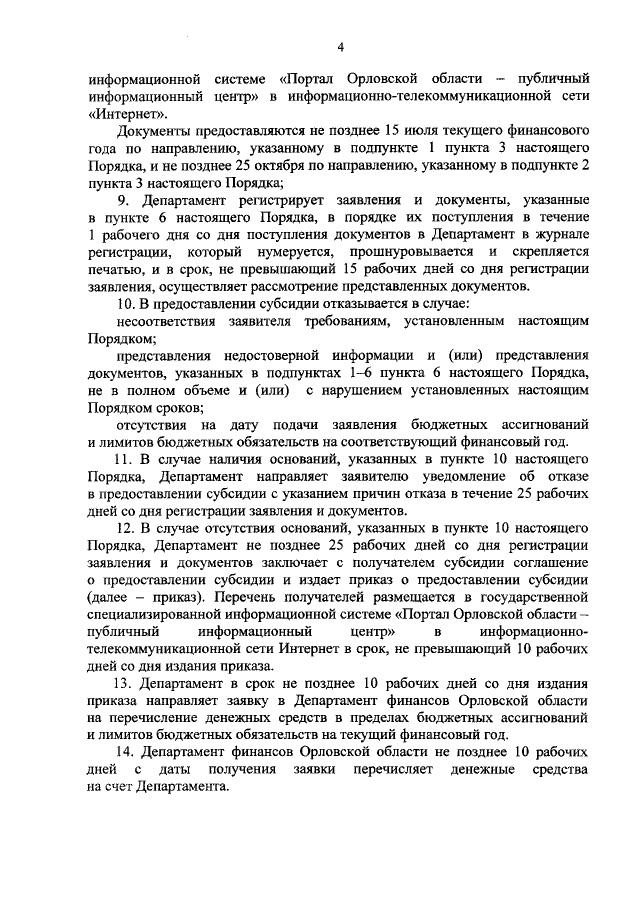 4

информационной системе «Портал Орловской области – публичный информационный центр» в информационно-телекоммуникационной сети «Интернет».

Документы предоставляются не позднее 15 июля текущего финансового года по направлению, указанному в подпункте 1 пункта 3 настоящего Порядка, и не позднее 25 октября по направлению, указанному в подпункте 2 пункта 3 настоящего Порядка;

9. Департамент регистрирует заявления и документы, указанные в пункте 6 настоящего Порядка, в порядке их поступления в течение 1 рабочего дня со дня поступления документов в Департамент в журнале регистрации, который нумеруется, прошнуровывается и скрепляется печатью, и в срок, не превышающий 15 рабочих дней со дня регистрации заявления, осуществляет рассмотрение представленных документов.

10. В предоставлении субсидии отказывается в случае:

несоответствия заявителя требованиям, установленным настоящим Порядком;

представления недостоверной информации и (или) представления документов, указанных в подпунктах 1–6 пункта 6 настоящего Порядка, не в полном объеме и (или) с нарушением установленных настоящим Порядком сроков;

отсутствия на дату подачи заявления бюджетных ассигнований и лимитов бюджетных обязательств на соответствующий финансовый год.

11. В случае наличия оснований, указанных в пункте 10 настоящего Порядка, Департамент направляет заявителю уведомление об отказе в предоставлении субсидии с указанием причин отказа в течение 25 рабочих дней со дня регистрации заявления и документов.

12. В случае отсутствия оснований, указанных в пункте 10 настоящего Порядка, Департамент не позднее 25 рабочих дней со дня регистрации заявления и документов заключает с получателем субсидии соглашение о предоставлении субсидии и издает приказ о предоставлении субсидии (далее – приказ). Перечень получателей размещается в государственной специализированной информационной системе «Портал Орловской области – публичный информационный центр» в информационно-телекоммуникационной сети Интернет в срок, не превышающий 10 рабочих дней со дня издания приказа.

13. Департамент в срок не позднее 10 рабочих дней со дня издания приказа направляет заявку в Департамент финансов Орловской области на перечисление денежных средств в пределах бюджетных ассигнований и лимитов бюджетных обязательств на текущий финансовый год.

14. Департамент финансов Орловской области не позднее 10 рабочих дней с даты получения заявки перечисляет денежные средства на счет Департамента.